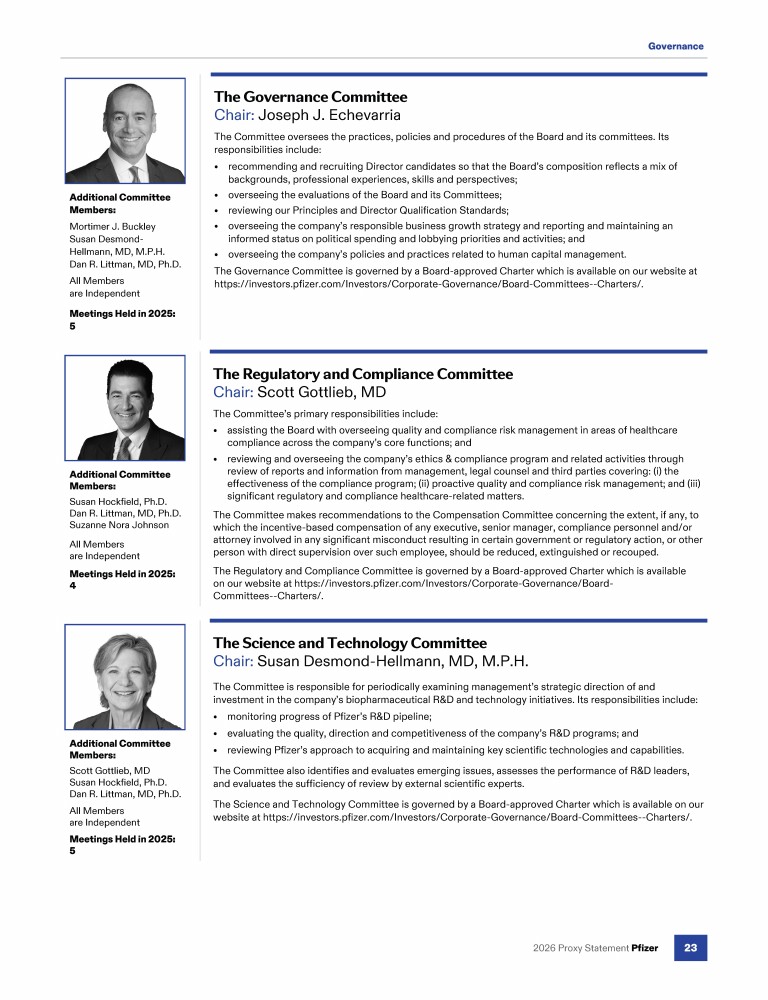 Governance

Additional Committee Members:

Mortimer J. Buckley
Susan Desmond-Hellmann, MD, M.P.H.
Dan R. Littman, MD, Ph.D.

All Members are Independent

Meetings Held in 2025: 5

The Governance Committee
Chair: Joseph J. Echevarria

The Committee oversees the practices, policies and procedures of the Board and its committees. Its responsibilities include:

• recommending and recruiting Director candidates so that the Board's composition reflects a mix of backgrounds, professional experiences, skills and perspectives;
• overseeing the evaluations of the Board and its Committees;
• reviewing our Principles and Director Qualification Standards;
• overseeing the company's responsible business growth strategy and reporting and maintaining an informed status on political spending and lobbying priorities and activities; and
• overseeing the company's policies and practices related to human capital management.

The Governance Committee is governed by a Board-approved Charter which is available on our website at https://investors.pfizer.com/Investors/Corporate-Governance/Board-Committees--Charters/.

Additional Committee Members:

Susan Hockfield, Ph.D.
Dan R. Littman, MD, Ph.D.
Suzanne Nora Johnson

All Members are Independent

Meetings Held in 2025: 4

The Regulatory and Compliance Committee
Chair: Scott Gottlieb, MD

The Committee's primary responsibilities include:

• assisting the Board with overseeing quality and compliance risk management in areas of healthcare compliance across the company's core functions; and
• reviewing and overseeing the company's ethics & compliance program and related activities through review of reports and information from management, legal counsel and third parties covering: (i) the effectiveness of the compliance program; (ii) proactive quality and compliance risk management; and (iii) significant regulatory and compliance healthcare-related matters.

The Committee makes recommendations to the Compensation Committee concerning the extent, if any, to which the incentive-based compensation of any executive, senior manager, compliance personnel and/or attorney involved in any significant misconduct resulting in certain government or regulatory action, or other person with direct supervision over such employee, should be reduced, extinguished or recouped.

The Regulatory and Compliance Committee is governed by a Board-approved Charter which is available on our website at https://investors.pfizer.com/Investors/Corporate-Governance/Board-Committees--Charters/.

Additional Committee Members:

Scott Gottlieb, MD
Susan Hockfield, Ph.D.
Dan R. Littman, MD, Ph.D.

All Members are Independent

Meetings Held in 2025: 5

The Science and Technology Committee
Chair: Susan Desmond-Hellmann, MD, M.P.H.

The Committee is responsible for periodically examining management's strategic direction of and investment in the company's biopharmaceutical R&D and technology initiatives. Its responsibilities include:

• monitoring progress of Pfizer's R&D pipeline;
• evaluating the quality, direction and competitiveness of the company's R&D programs; and
• reviewing Pfizer's approach to acquiring and maintaining key scientific technologies and capabilities.

The Committee also identifies and evaluates emerging issues, assesses the performance of R&D leaders, and evaluates the sufficiency of review by external scientific experts.

The Science and Technology Committee is governed by a Board-approved Charter which is available on our website at https://investors.pfizer.com/Investors/Corporate-Governance/Board-Committees--Charters/.

2026 Proxy Statement Pfizer 23